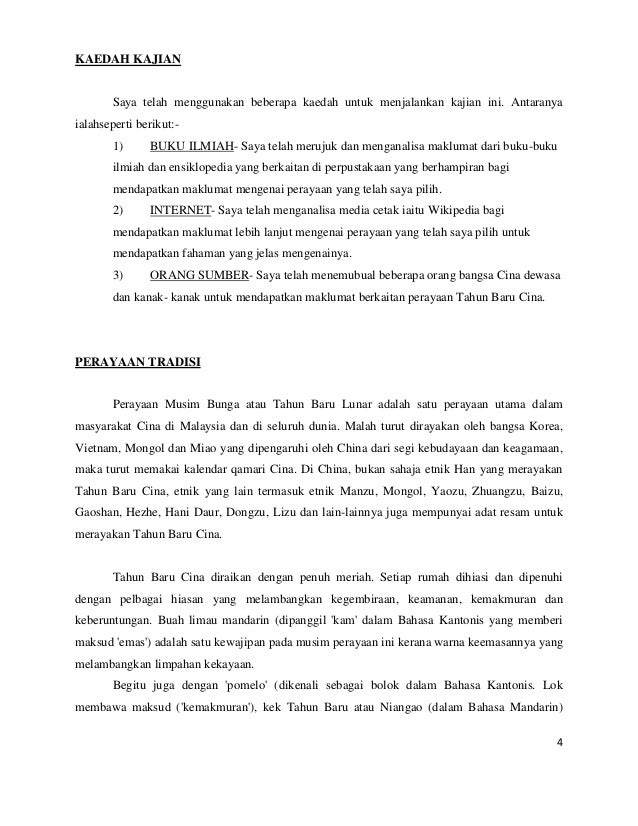 KAEDAH KAJIAN

Saya telah menggunakan beberapa kaedah untuk menjalankan kajian ini. Antaranya ialahseperti berikut:-

1) BUKU ILMIAH- Saya telah merujuk dan menganalisa maklumat dari buku-buku ilmiah dan ensiklopedia yang berkaitan di perpustakaan yang berhampiran bagi mendapatkan maklumat mengenai perayaan yang telah saya pilih.

2) INTERNET- Saya telah menganalisa media cetak iaitu Wikipedia bagi mendapatkan maklumat lebih lanjut mengenai perayaan yang telah saya pilih untuk mendapatkan fahaman yang jelas mengenainya.

3) ORANG SUMBER- Saya telah menemubual beberapa orang bangsa Cina dewasa dan kanak- kanak untuk mendapatkan maklumat berkaitan perayaan Tahun Baru Cina.

PERAYAAN TRADISI

Perayaan Musim Bunga atau Tahun Baru Lunar adalah satu perayaan utama dalam masyarakat Cina di Malaysia dan di seluruh dunia. Malah turut dirayakan oleh bangsa Korea, Vietnam, Mongol dan Miao yang dipengaruhi oleh China dari segi kebudayaan dan keagamaan, maka turut memakai kalendar qamari Cina. Di China, bukan sahaja etnik Han yang merayakan Tahun Baru Cina, etnik yang lain termasuk etnik Manzu, Mongol, Yaozu, Zhuangzu, Baizu, Gaoshan, Hezhe, Hani Daur, Dongzu, Lizu dan lain-lainnya juga mempunyai adat resam untuk merayakan Tahun Baru Cina.

Tahun Baru Cina diraikan dengan penuh meriah. Setiap rumah dihiasi dan dipenuhi dengan pelbagai hiasan yang melambangkan kegembiraan, keamanan, kemakmuran dan keberuntungan. Buah limau mandarin (dipanggil 'kam' dalam Bahasa Kantonis yang memberi maksud 'emas') adalah satu kewajipan pada musim perayaan ini kerana warna keemasannya yang melambangkan limpahan kekayaan.

Begitu juga dengan 'pomelo' (dikenali sebagai bolok dalam Bahasa Kantonis. Lok membawa maksud ('kemakmuran'), kek Tahun Baru atau Niangao (dalam Bahasa Mandarin)

4